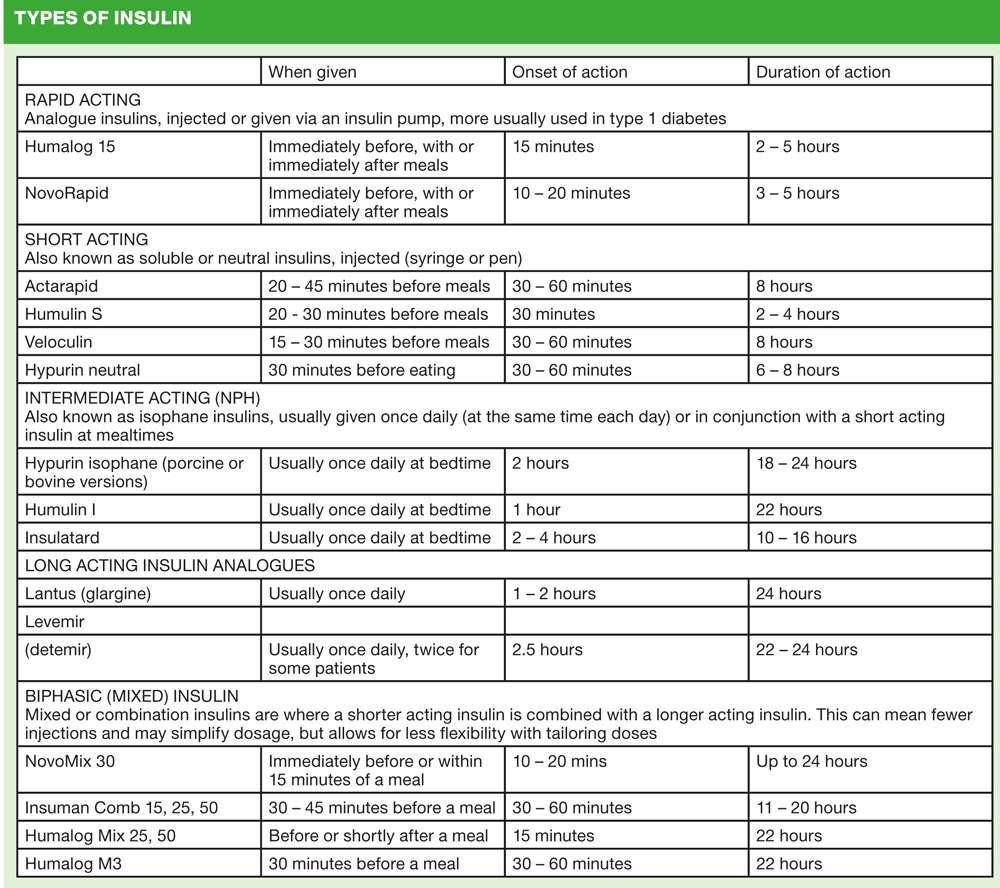 TYPES OF INSULIN

| | When given | Onset of action | Duration of action |
|---|---|---|---|
| RAPID ACTING Analogue insulins, injected or given via an insulin pump, more usually used in type 1 diabetes | | | |
| Humalog 15 | Immediately before, with or immediately after meals | 15 minutes | 2 – 5 hours |
| NovoRapid | Immediately before, with or immediately after meals | 10 – 20 minutes | 3 – 5 hours |
| SHORT ACTING Also known as soluble or neutral insulins, injected (syringe or pen) | | | |
| Actarapid | 20 – 45 minutes before meals | 30 – 60 minutes | 8 hours |
| Humulin S | 20 - 30 minutes before meals | 30 minutes | 2 – 4 hours |
| Veloculin | 15 – 30 minutes before meals | 30 – 60 minutes | 8 hours |
| Hypurin neutral | 30 minutes before eating | 30 – 60 minutes | 6 – 8 hours |
| INTERMEDIATE ACTING (NPH) Also known as isophane insulins, usually given once daily (at the same time each day) or in conjunction with a short acting insulin at mealtimes | | | |
| Hypurin isophane (porcine or bovine versions) | Usually once daily at bedtime | 2 hours | 18 – 24 hours |
| Humulin I | Usually once daily at bedtime | 1 hour | 22 hours |
| Insulatard | Usually once daily at bedtime | 2 – 4 hours | 10 – 16 hours |
| LONG ACTING INSULIN ANALOGUES | | | |
| Lantus (glargine) | Usually once daily | 1 – 2 hours | 24 hours |
| Levemir | | | |
| (detemir) | Usually once daily, twice for some patients | 2.5 hours | 22 – 24 hours |
| BIPHASIC (MIXED) INSULIN Mixed or combination insulins are where a shorter acting insulin is combined with a longer acting insulin. This can mean fewer injections and may simplify dosage, but allows for less flexibility with tailoring doses | | | |
| NovoMix 30 | Immediately before or within 15 minutes of a meal | 10 – 20 mins | Up to 24 hours |
| Insuman Comb 15, 25, 50 | 30 – 45 minutes before a meal | 30 – 60 minutes | 11 – 20 hours |
| Humalog Mix 25, 50 | Before or shortly after a meal | 15 minutes | 22 hours |
| Humalog M3 | 30 minutes before a meal | 30 – 60 minutes | 22 hours |